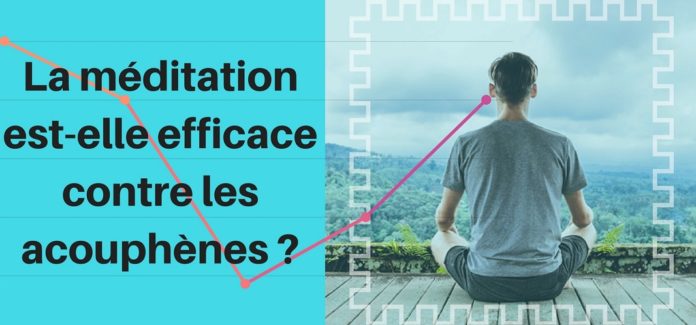 La méditation est-elle efficace contre les acouphènes ?